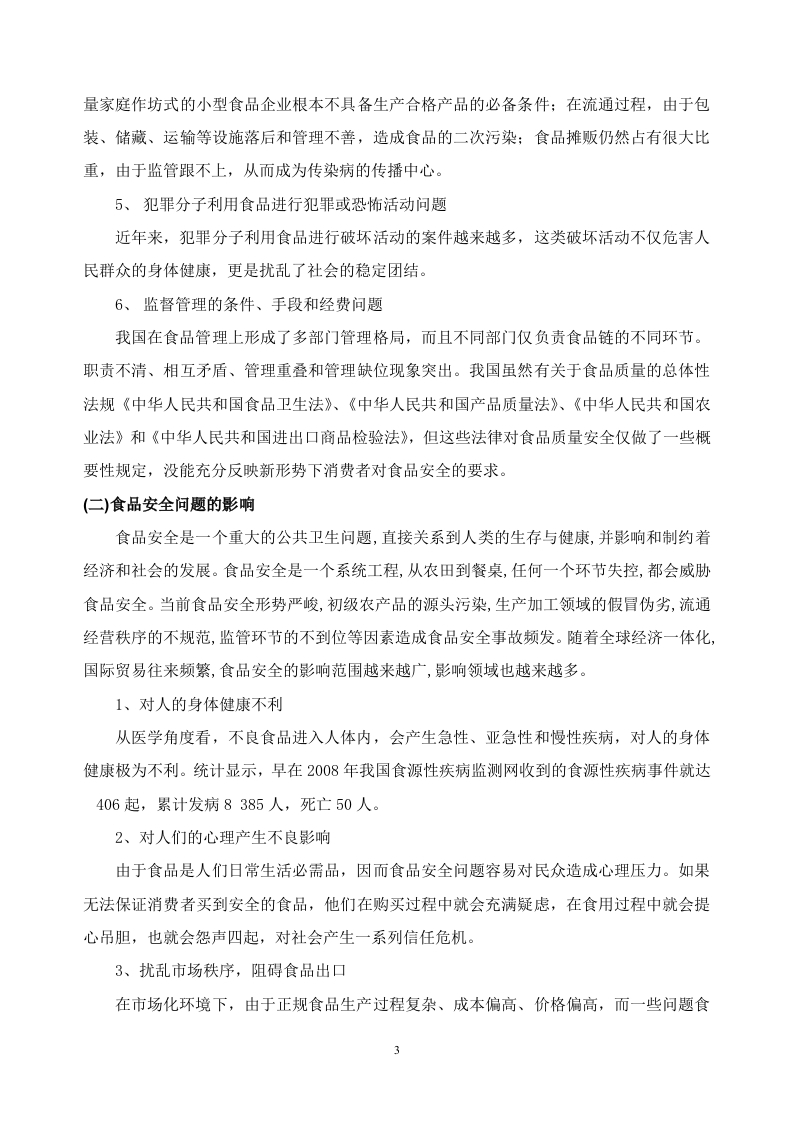 量家庭作坊式的小型食品企业根本不具备生产合格产品的必备条件；在流通过程，由于包装、储藏、运输等设施落后和管理不善，造成食品的二次污染；食品摊贩仍然占有很大比重，由于监管跟不上，从而成为传染病的传播中心。

5、 犯罪分子利用食品进行犯罪或恐怖活动问题

近年来，犯罪分子利用食品进行破坏活动的案件越来越多，这类破坏活动不仅危害人民群众的身体健康，更是扰乱了社会的稳定团结。

6、 监督管理的条件、手段和经费问题

我国在食品管理上形成了多部门管理格局，而且不同部门仅负责食品链的不同环节。职责不清、相互矛盾、管理重叠和管理缺位现象突出。我国虽然有关于食品质量的总体性法规《中华人民共和国食品卫生法》、《中华人民共和国产品质量法》、《中华人民共和国农业法》和《中华人民共和国进出口商品检验法》，但这些法律对食品质量安全仅做了一些概要性规定，没能充分反映新形势下消费者对食品安全的要求。

(二)食品安全问题的影响

食品安全是一个重大的公共卫生问题，直接关系到人类的生存与健康，并影响和制约着经济和社会的发展。食品安全是一个系统工程，从农田到餐桌，任何一个环节失控，都会威胁食品安全。当前食品安全形势严峻，初级农产品的源头污染，生产加工领域的假冒伪劣，流通经营秩序的不规范，监管环节的不到位等因素造成食品安全事故频发。随着全球经济一体化，国际贸易往来频繁，食品安全的影响范围越来越广，影响领域也越来越多。

1、对人的身体健康不利

从医学角度看，不良食品进入人体内，会产生急性、亚急性和慢性疾病，对人的身体健康极为不利。统计显示，早在 2008 年我国食源性疾病监测网收到的食源性疾病事件就达 406 起，累计发病 8 385 人，死亡 50 人。

2、对人们的心理产生不良影响

由于食品是人们日常生活必需品，因而食品安全问题容易对民众造成心理压力。如果无法保证消费者买到安全的食品，他们在购买过程中就会充满疑虑，在食用过程中就会提心吊胆，也就会怨声四起，对社会产生一系列信任危机。

3、扰乱市场秩序，阻碍食品出口

在市场化环境下，由于正规食品生产过程复杂、成本偏高、价格偏高，而一些问题食

3